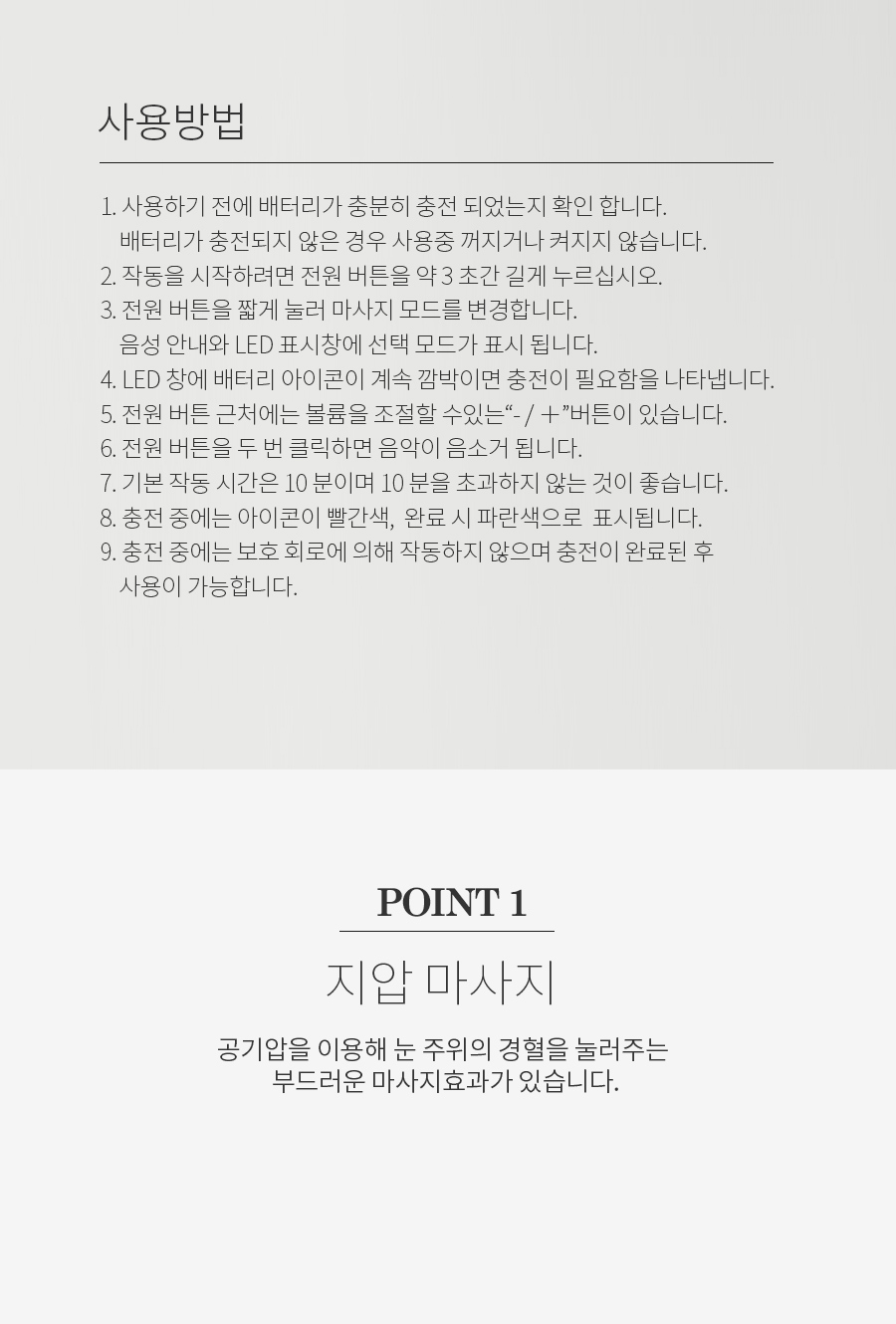 사용방법

1. 사용하기 전에 배터리가 충분히 충전 되었는지 확인 합니다.
배터리가 충전되지 않은 경우 사용중 꺼지거나 켜지지 않습니다.
2. 작동을 시작하려면 전원 버튼을 약 3 초간 길게 누르십시오.
3. 전원 버튼을 짧게 눌러 마사지 모드를 변경합니다.
음성 안내와 LED 표시창에 선택 모드가 표시 됩니다.
4. LED 창에 배터리 아이콘이 계속 깜박이면 충전이 필요함을 나타냅니다.
5. 전원 버튼 근처에는 볼륨을 조절할 수있는“- / +”버튼이 있습니다.
6. 전원 버튼을 두 번 클릭하면 음악이 음소거 됩니다.
7. 기본 작동 시간은 10 분이며 10 분을 초과하지 않는 것이 좋습니다.
8. 충전 중에는 아이콘이 빨간색, 완료 시 파란색으로 표시됩니다.
9. 충전 중에는 보호 회로에 의해 작동하지 않으며 충전이 완료된 후
사용이 가능합니다.

POINT 1

지압 마사지

공기압을 이용해 눈 주위의 경혈을 눌러주는
부드러운 마사지효과가 있습니다.